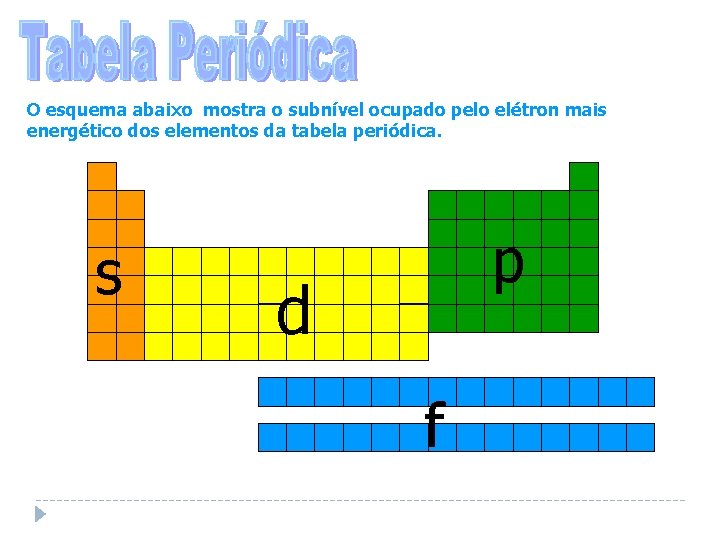 Tabela Periódica

O esquema abaixo mostra o subnível ocupado pelo elétron mais energético dos elementos da tabela periódica.

s

d

p

f